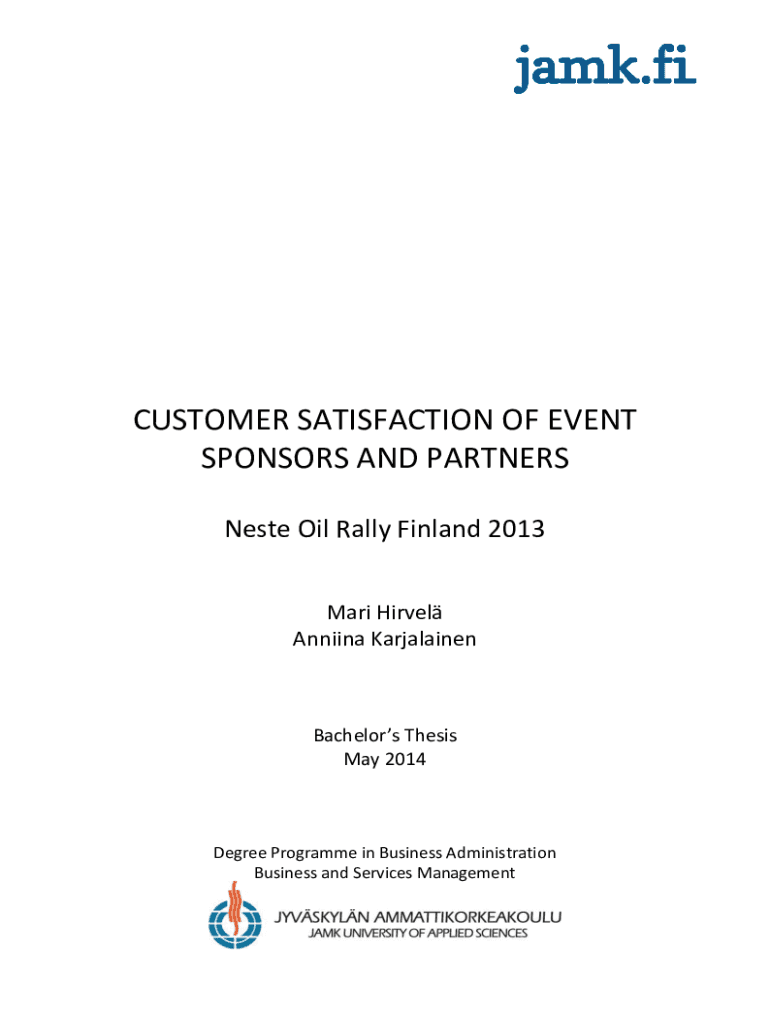 jamk.fi

CUSTOMER SATISFACTION OF EVENT SPONSORS AND PARTNERS

Neste Oil Rally Finland 2013

Mari Hirvelä
Anniina Karjalainen

Bachelor's Thesis
May 2014

Degree Programme in Business Administration
Business and Services Management

JYVÄSKYLÄN AMMATTIKORKEAKOULU
JAMK UNIVERSITY OF APPLIED SCIENCES